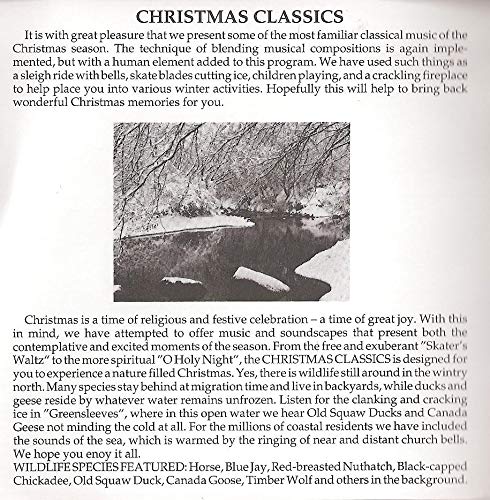 CHRISTMAS CLASSICS

It is with great pleasure that we present some of the most familiar classical music of the Christmas season. The technique of blending musical compositions is again implemented, but with a human element added to this program. We have used such things as a sleigh ride with bells, skate blades cutting ice, children playing, and a crackling fireplace to help place you into various winter activities. Hopefully this will help to bring back wonderful Christmas memories for you.

Christmas is a time of religious and festive celebration – a time of great joy. With this in mind, we have attempted to offer music and soundscapes that present both the contemplative and excited moments of the season. From the free and exuberant "Skater's Waltz" to the more spiritual "O Holy Night", the CHRISTMAS CLASSICS is designed for you to experience a nature filled Christmas. Yes, there is wildlife still around in the wintry north. Many species stay behind at migration time and live in backyards, while ducks and geese reside by whatever water remains unfrozen. Listen for the clanking and cracking ice in "Greensleeves", where in this open water we hear Old Squaw Ducks and Canada Geese not minding the cold at all. For the millions of coastal residents we have included the sounds of the sea, which is warmed by the ringing of near and distant church bells. We hope you enoy it all.
WILDLIFE SPECIES FEATURED: Horse, Blue Jay, Red-breasted Nuthatch, Black-capped Chickadee, Old Squaw Duck, Canada Goose, Timber Wolf and others in the background.